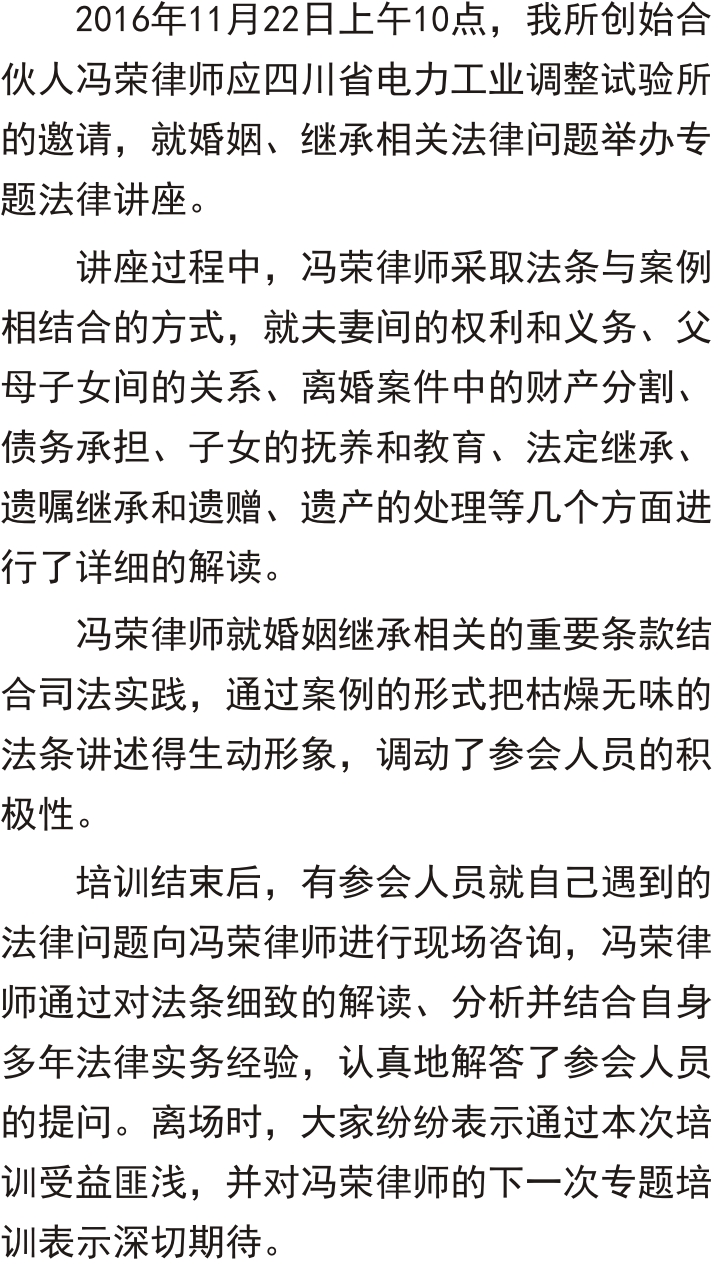 2016年11月22日上午10点，我所创始合伙人冯荣律师应四川省电力工业调整试验所的邀请，就婚姻、继承相关法律问题举办专题法律讲座。

讲座过程中，冯荣律师采取法条与案例相结合的方式，就夫妻间的权利和义务、父母子女间的关系、离婚案件中的财产分割、债务承担、子女的抚养和教育、法定继承、遗嘱继承和遗赠、遗产的处理等几个方面进行了详细的解读。

冯荣律师就婚姻继承相关的重要条款结合司法实践，通过案例的形式把枯燥无味的法条讲述得生动形象，调动了参会人员的积极性。

培训结束后，有参会人员就自己遇到的法律问题向冯荣律师进行现场咨询，冯荣律师通过对法条细致的解读、分析并结合自身多年法律实务经验，认真地解答了参会人员的提问。离场时，大家纷纷表示通过本次培训受益匪浅，并对冯荣律师的下一次专题培训表示深切期待。